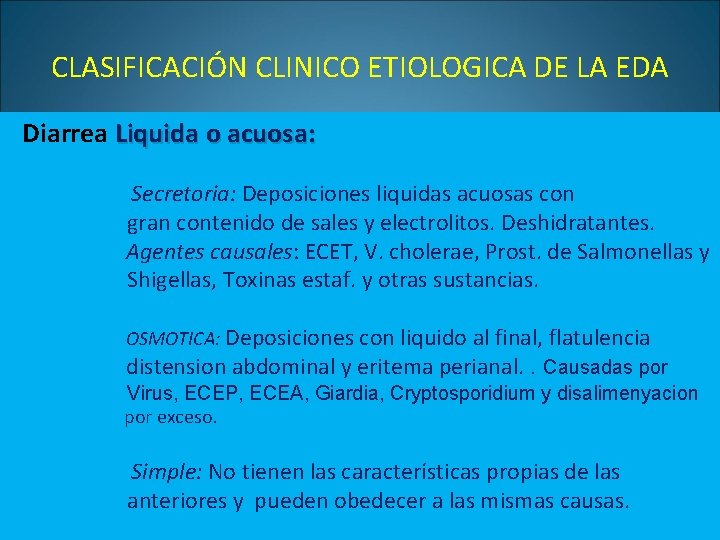 CLASIFICACIÓN CLINICO ETIOLOGICA DE LA EDA

Diarrea Liquida o acuosa:

Secretoria: Deposiciones liquidas acuosas con gran contenido de sales y electrolitos. Deshidratantes. Agentes causales: ECET, V. cholerae, Prost. de Salmonellas y Shigellas, Toxinas estaf. y otras sustancias.

OSMOTICA: Deposiciones con liquido al final, flatulencia distension abdominal y eritema perianal. . Causadas por Virus, ECEP, ECEA, Giardia, Cryptosporidium y disalimenyacion por exceso.

Simple: No tienen las características propias de las anteriores y pueden obedecer a las mismas causas.